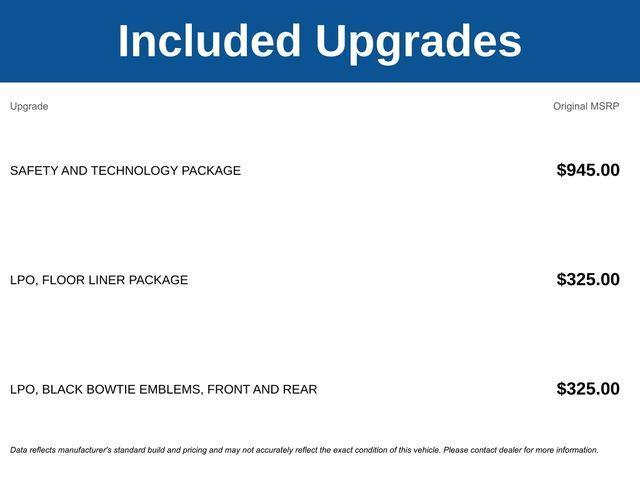 Included Upgrades

| Upgrade | Original MSRP |
|---|---|
| SAFETY AND TECHNOLOGY PACKAGE | $945.00 |
| LPO, FLOOR LINER PACKAGE | $325.00 |
| LPO, BLACK BOWTIE EMBLEMS, FRONT AND REAR | $325.00 |

Data reflects manufacturer's standard build and pricing and may not accurately reflect the exact condition of this vehicle. Please contact dealer for more information.